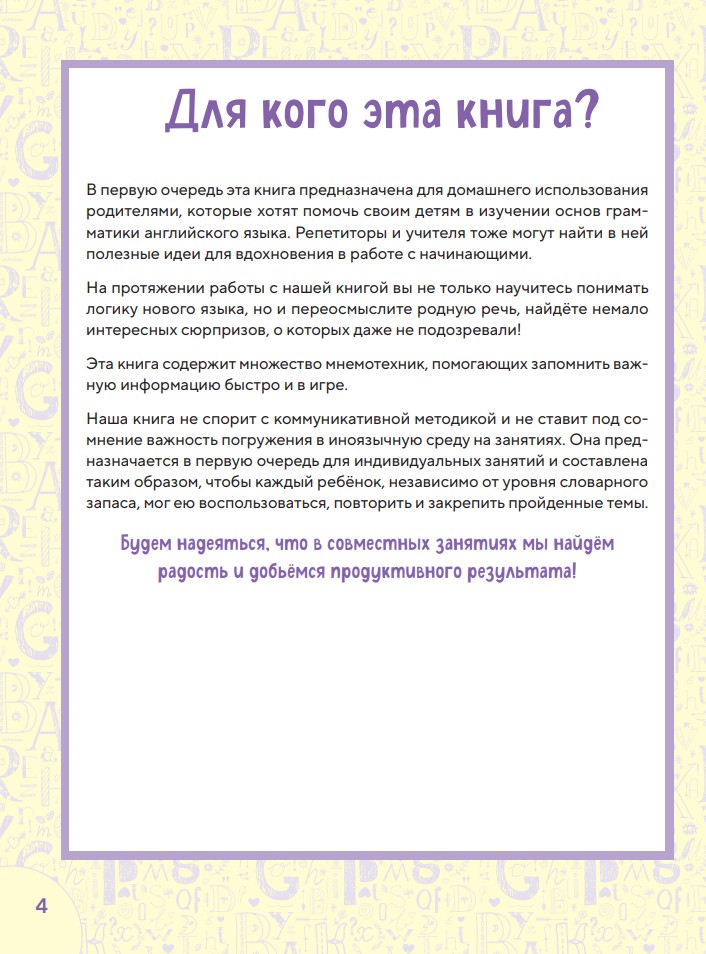 Для кого эта книга?

В первую очередь эта книга предназначена для домашнего использования родителями, которые хотят помочь своим детям в изучении основ грамматики английского языка. Репетиторы и учителя тоже могут найти в ней полезные идеи для вдохновения в работе с начинающими.

На протяжении работы с нашей книгой вы не только научитесь понимать логику нового языка, но и переосмыслите родную речь, найдёте немало интересных сюрпризов, о которых даже не подозревали!

Эта книга содержит множество мнемотехник, помогающих запомнить важную информацию быстро и в игре.

Наша книга не спорит с коммуникативной методикой и не ставит под сомнение важность погружения в иноязычную среду на занятиях. Она предназначается в первую очередь для индивидуальных занятий и составлена таким образом, чтобы каждый ребёнок, независимо от уровня словарного запаса, мог ею воспользоваться, повторить и закрепить пройденные темы.

Будем надеяться, что в совместных занятиях мы найдём радость и добьёмся продуктивного результата!

4